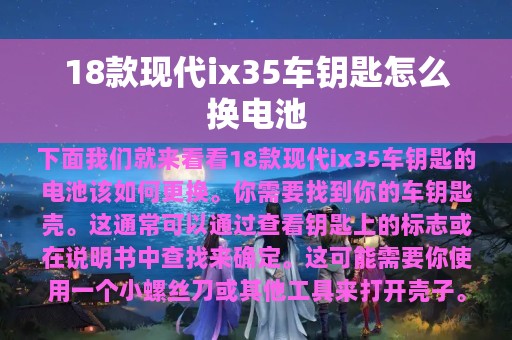 18款现代ix35车钥匙怎么换电池

下面我们就来看看18款现代ix35车钥匙的电池该如何更换。你需要找到你的车钥匙壳。这通常可以通过查看钥匙上的标志或在说明书中查找来确定。这可能需要你使用一个小螺丝刀或其他工具来打开壳子。